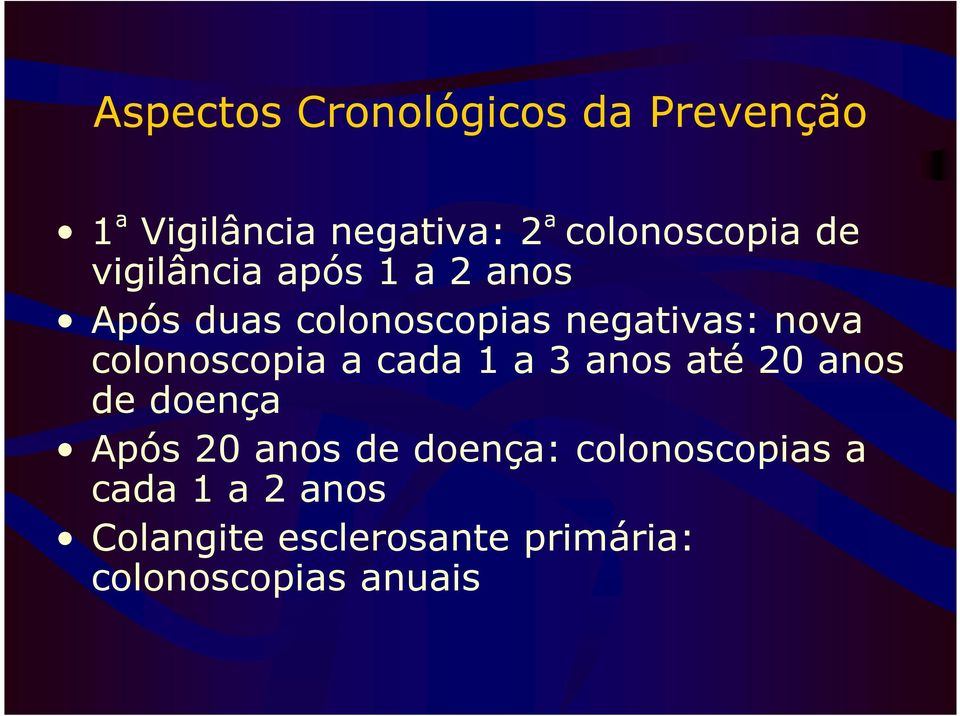 Aspectos Cronológicos da Prevenção

• 1ª Vigilância negativa: 2ª colonoscopia de vigilância após 1 a 2 anos
• Após duas colonoscopias negativas: nova colonoscopia a cada 1 a 3 anos até 20 anos de doença
• Após 20 anos de doença: colonoscopias a cada 1 a 2 anos
• Colangite esclerosante primária: colonoscopias anuais